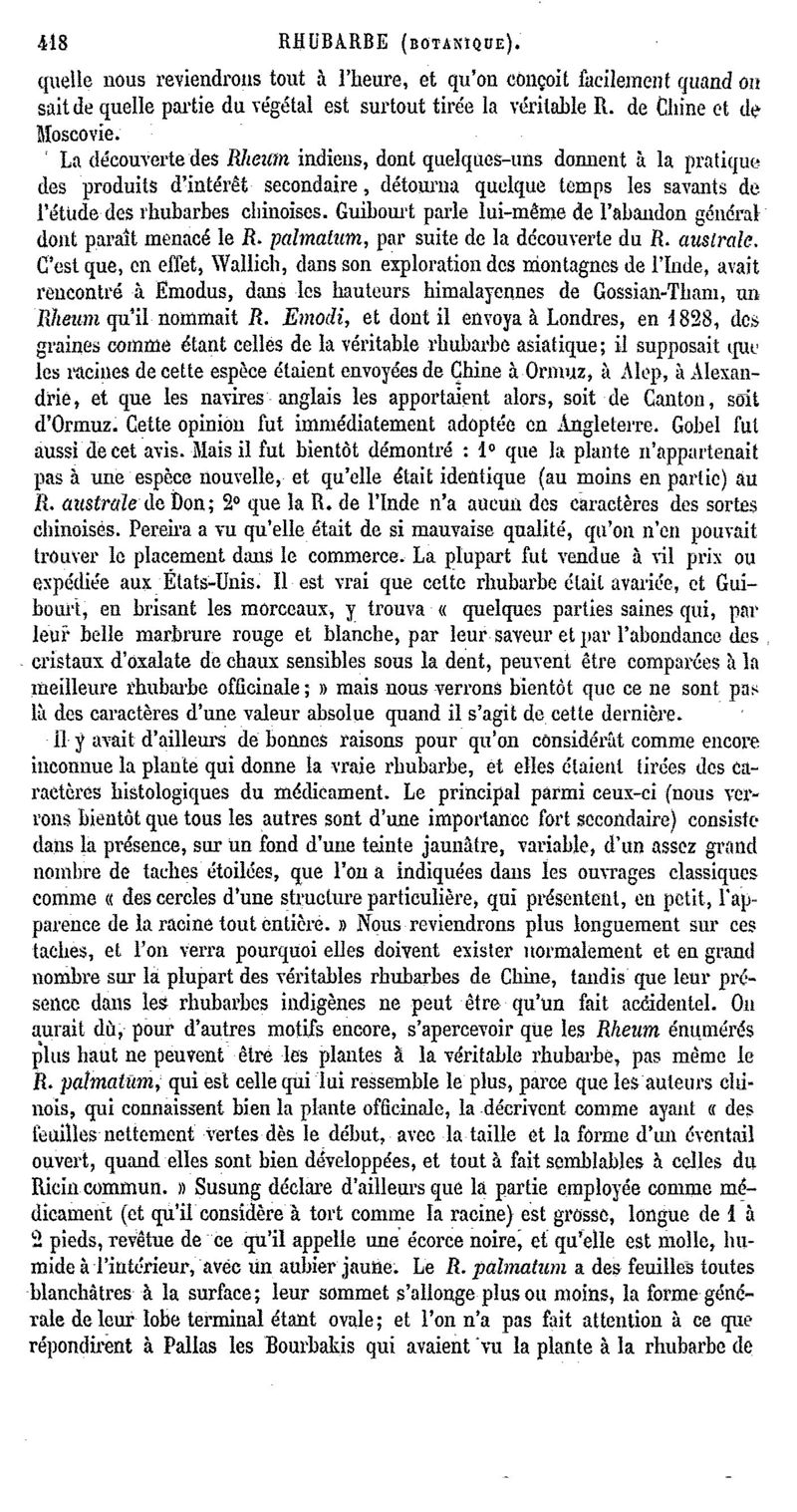 418 RHUBARBE (BOTANIQUE).

quelle nous reviendrons tout à l'heure, et qu'on conçoit facilement quand on sait de quelle partie du végétal est surtout tirée la véritable R. de Chine et de Moscovie.

La découverte des Rheum indiens, dont quelques-uns donnent à la pratique des produits d'intérêt secondaire, détourna quelque temps les savants de l'étude des rhubarbes chinoises. Guibourt parle lui-même de l'abandon général dont paraît menacé le R. palmatum, par suite de la découverte du R. australe. C'est que, en effet, Wallich, dans son exploration des montagnes de l'Inde, avait rencontré à Emodus, dans les hauteurs himalayennes de Gossian-Tham, un Rheum qu'il nommait R. Emodi, et dont il envoya à Londres, en 1828, des graines comme étant celles de la véritable rhubarbe asiatique; il supposait que les racines de cette espèce étaient envoyées de Chine à Ormuz, à Alep, à Alexandrie, et que les navires anglais les apportaient alors, soit de Canton, soit d'Ormuz. Cette opinion fut immédiatement adoptée en Angleterre. Gobel fut aussi de cet avis. Mais il fut bientôt démontré : 1° que la plante n'appartenait pas à une espèce nouvelle, et qu'elle était identique (au moins en partie) au R. australe de Don; 2° que la R. de l'Inde n'a aucun des caractères des sortes chinoises. Pereira a vu qu'elle était de si mauvaise qualité, qu'on n'en pouvait trouver le placement dans le commerce. La plupart fut vendue à vil prix ou expédiée aux États-Unis. Il est vrai que cette rhubarbe était avariée, et Guibourt, en brisant les morceaux, y trouva « quelques parties saines qui, par leur belle marbrure rouge et blanche, par leur saveur et par l'abondance des cristaux d'oxalate de chaux sensibles sous la dent, peuvent être comparées à la meilleure rhubarbe officinale; » mais nous verrons bientôt que ce ne sont pas là des caractères d'une valeur absolue quand il s'agit de cette dernière.

Il y avait d'ailleurs de bonnes raisons pour qu'on considérât comme encore inconnue la plante qui donne la vraie rhubarbe, et elles étaient tirées des caractères histologiques du médicament. Le principal parmi ceux-ci (nous verrons bientôt que tous les autres sont d'une importance fort secondaire) consiste dans la présence, sur un fond d'une teinte jaunâtre, variable, d'un assez grand nombre de taches étoilées, que l'on a indiquées dans les ouvrages classiques comme « des cercles d'une structure particulière, qui présentent, en petit, l'apparence de la racine tout entière. » Nous reviendrons plus longuement sur ces taches, et l'on verra pourquoi elles doivent exister normalement et en grand nombre sur la plupart des véritables rhubarbes de Chine, tandis que leur présence dans les rhubarbes indigènes ne peut être qu'un fait accidentel. On aurait dû, pour d'autres motifs encore, s'apercevoir que les Rheum énumérés plus haut ne peuvent être les plantes à la véritable rhubarbe, pas même le R. palmatum, qui est celle qui lui ressemble le plus, parce que les auteurs chinois, qui connaissent bien la plante officinale, la décrivent comme ayant « des feuilles nettement vertes dès le début, avec la taille et la forme d'un éventail ouvert, quand elles sont bien développées, et tout à fait semblables à celles du Ricin commun. » Susung déclare d'ailleurs que la partie employée comme médicament (et qu'il considère à tort comme la racine) est grosse, longue de 1 à 2 pieds, revêtue de ce qu'il appelle une écorce noire, et qu'elle est molle, humide à l'intérieur, avec un aubier jaune. Le R. palmatum a des feuilles toutes blanchâtres à la surface; leur sommet s'allonge plus ou moins, la forme générale de leur lobe terminal étant ovale; et l'on n'a pas fait attention à ce que répondirent à Pallas les Bourbakis qui avaient vu la plante à la rhubarbe de